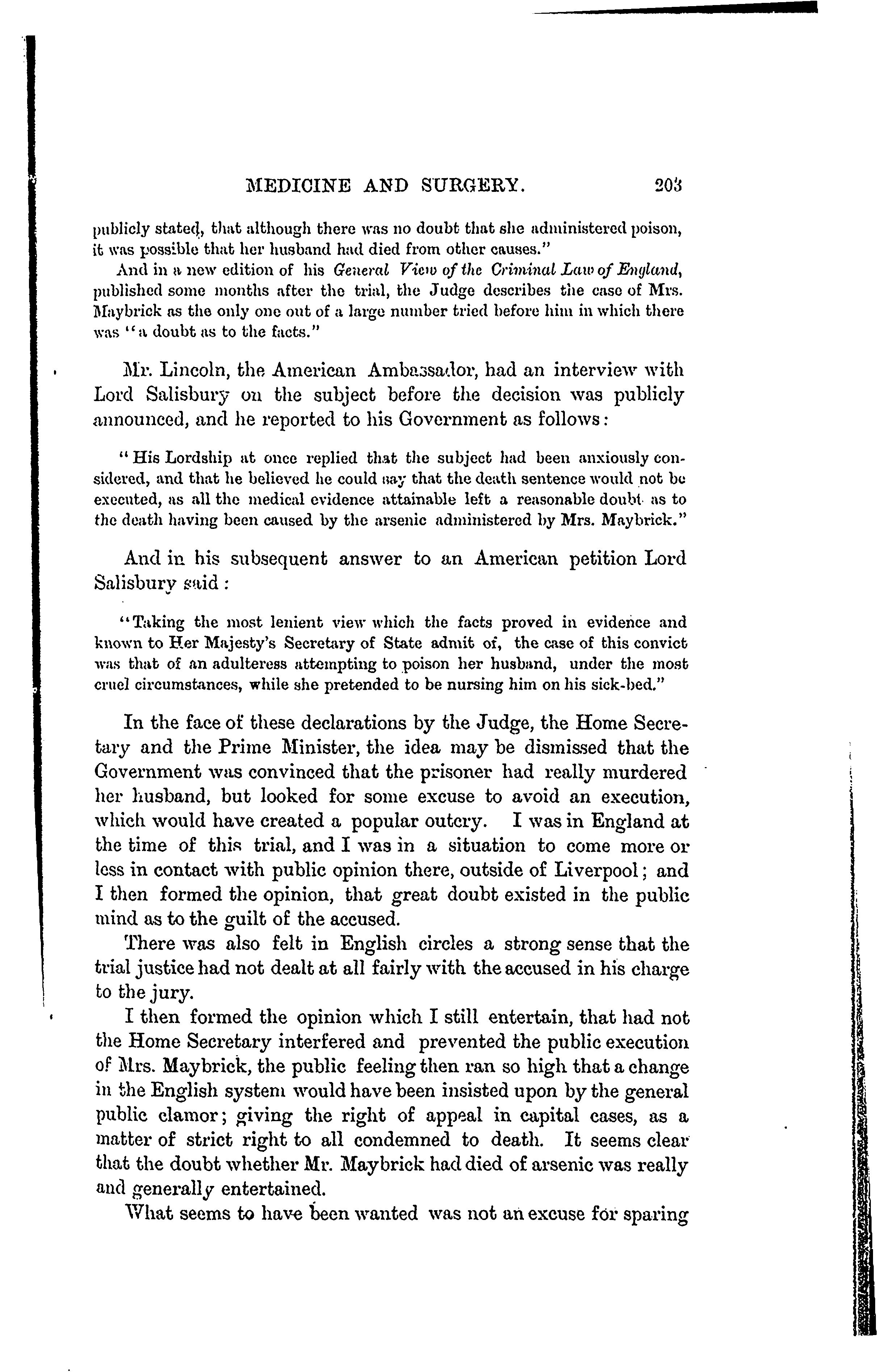 MEDICINE AND SURGERY. 203

publicly stated, that although there was no doubt that she administered poison, it was possible that her husband had died from other causes."

And in a new edition of his General View of the Criminal Law of England, published some months after the trial, the Judge describes the case of Mrs. Maybrick as the only one out of a large number tried before him in which there was "a doubt as to the facts."

Mr. Lincoln, the American Ambassador, had an interview with Lord Salisbury on the subject before the decision was publicly announced, and he reported to his Government as follows:

"His Lordship at once replied that the subject had been anxiously considered, and that he believed he could say that the death sentence would not be executed, as all the medical evidence attainable left a reasonable doubt as to the death having been caused by the arsenic administered by Mrs. Maybrick."

And in his subsequent answer to an American petition Lord Salisbury said:

"Taking the most lenient view which the facts proved in evidence and known to Her Majesty's Secretary of State admit of, the case of this convict was that of an adulteress attempting to poison her husband, under the most cruel circumstances, while she pretended to be nursing him on his sick-bed."

In the face of these declarations by the Judge, the Home Secretary and the Prime Minister, the idea may be dismissed that the Government was convinced that the prisoner had really murdered her husband, but looked for some excuse to avoid an execution, which would have created a popular outcry. I was in England at the time of this trial, and I was in a situation to come more or less in contact with public opinion there, outside of Liverpool; and I then formed the opinion, that great doubt existed in the public mind as to the guilt of the accused.

There was also felt in English circles a strong sense that the trial justice had not dealt at all fairly with the accused in his charge to the jury.

I then formed the opinion which I still entertain, that had not the Home Secretary interfered and prevented the public execution of Mrs. Maybrick, the public feeling then ran so high that a change in the English system would have been insisted upon by the general public clamor; giving the right of appeal in capital cases, as a matter of strict right to all condemned to death. It seems clear that the doubt whether Mr. Maybrick had died of arsenic was really and generally entertained.

What seems to have been wanted was not an excuse for sparing